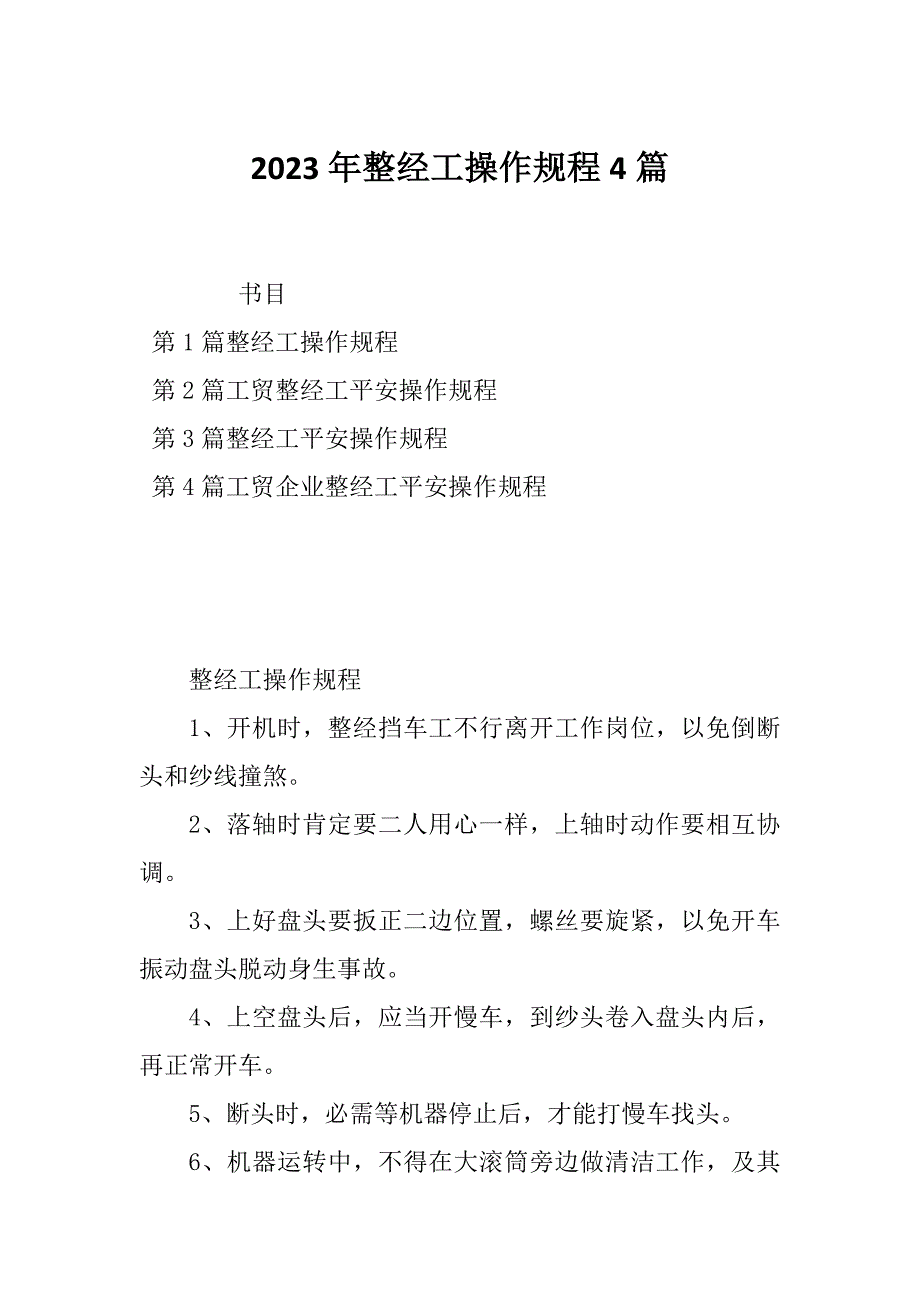 2023 年整经工操作规程 4 篇

书目

第 1 篇整经工操作规程

第 2 篇工贸整经工平安操作规程

第 3 篇整经工平安操作规程

第 4 篇工贸企业整经工平安操作规程

整经工操作规程

1、开机时，整经挡车工不行离开工作岗位，以免倒断头和纱线撞煞。

2、落轴时肯定要二人用心一样，上轴时动作要相互协调。

3、上好盘头要扳正二边位置，螺丝要旋紧，以免开车振动盘头脱动身生事故。

4、上空盘头后，应当开慢车，到纱头卷入盘头内后，再正常开车。

5、断头时，必需等机器停止后，才能打慢车找头。

6、机器运转中，不得在大滚筒旁边做清洁工作，及其